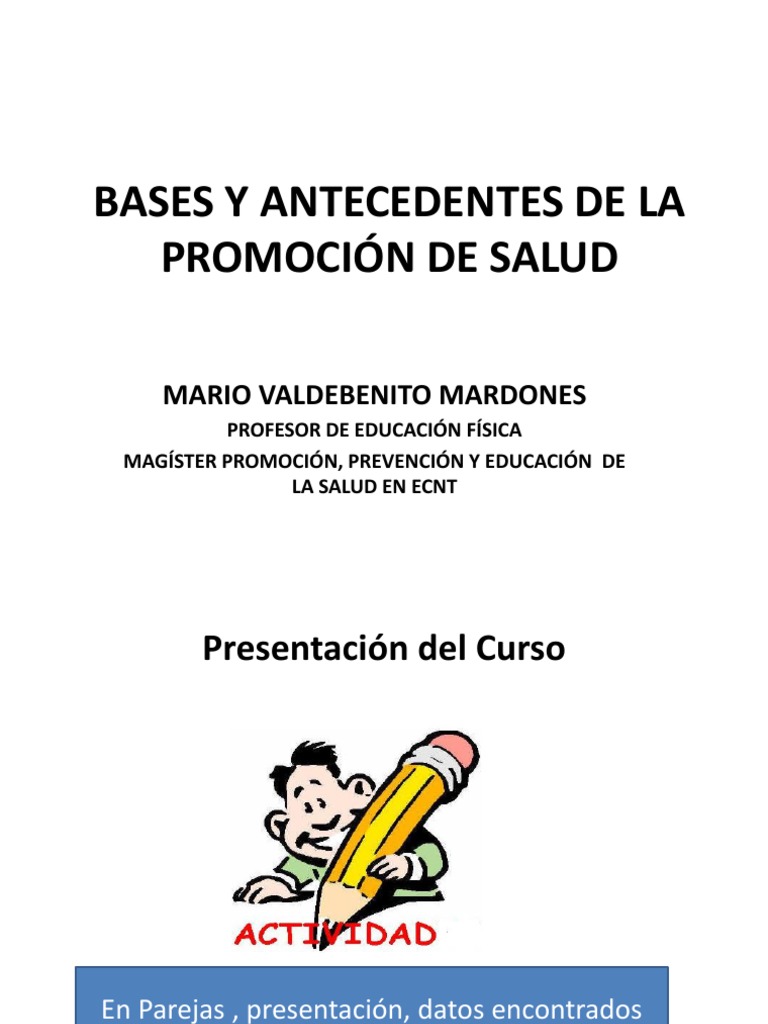 BASES Y ANTECEDENTES DE LA PROMOCIÓN DE SALUD

MARIO VALDEBENITO MARDONES
PROFESOR DE EDUCACIÓN FÍSICA
MAGÍSTER PROMOCIÓN, PREVENCIÓN Y EDUCACIÓN DE LA SALUD EN ECNT

Presentación del Curso

ACTIVIDAD

En Parejas , presentación, datos encontrados